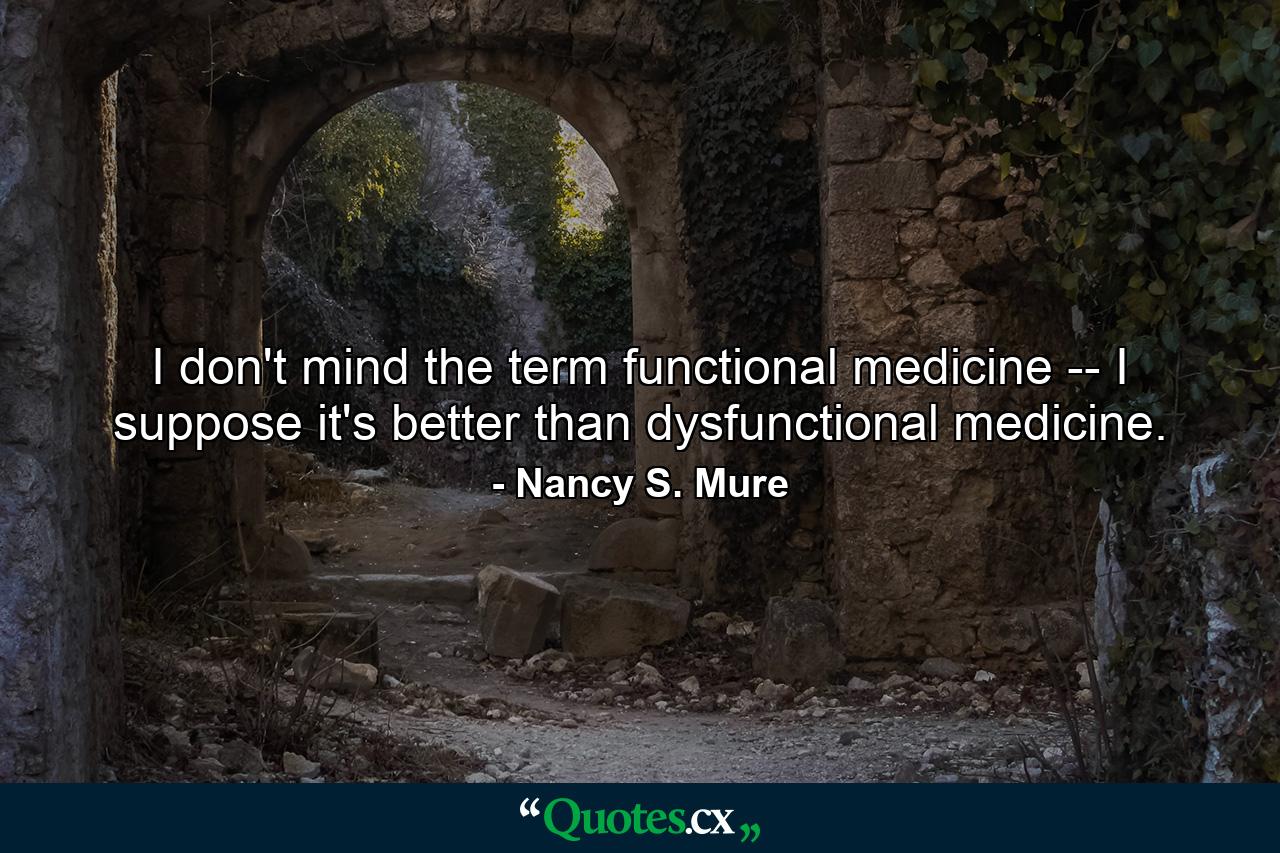 I don't mind the term functional medicine -- I suppose it's better than dysfunctional medicine.

- Nancy S. Mure

“Quotes.cx„